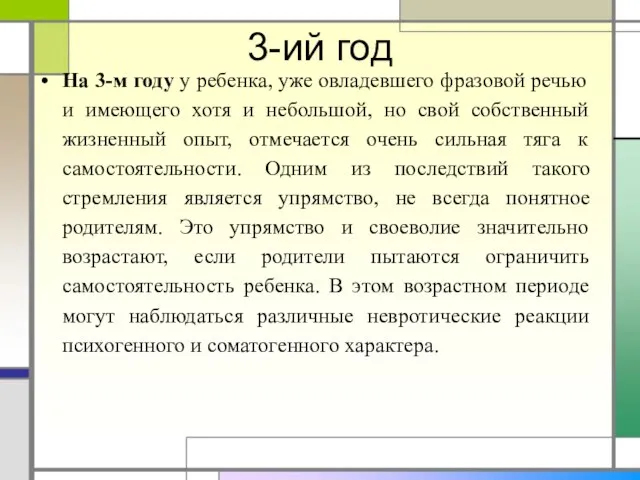 3-ий год

• На 3-м году у ребенка, уже овладевшего фразовой речью и имеющего хотя и небольшой, но свой собственный жизненный опыт, отмечается очень сильная тяга к самостоятельности. Одним из последствий такого стремления является упрямство, не всегда понятное родителям. Это упрямство и своеволие значительно возрастают, если родители пытаются ограничить самостоятельность ребенка. В этом возрастном периоде могут наблюдаться различные невротические реакции психогенного и соматогенного характера.